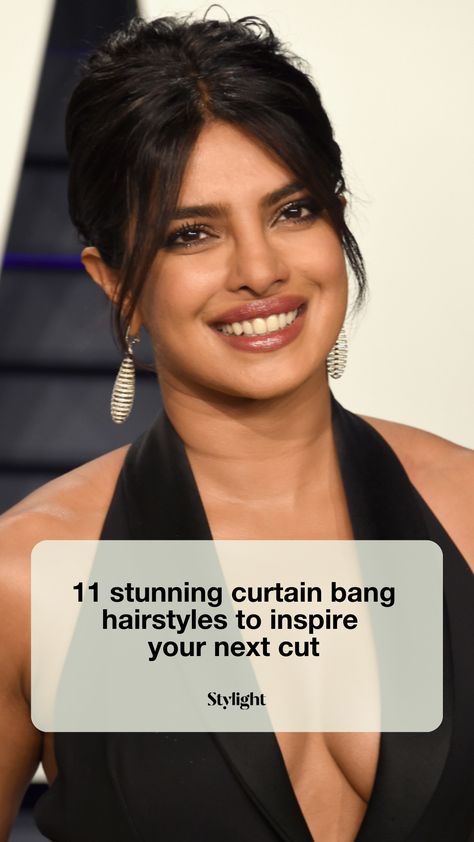 11 stunning curtain bang hairstyles to inspire your next cut

Stylight